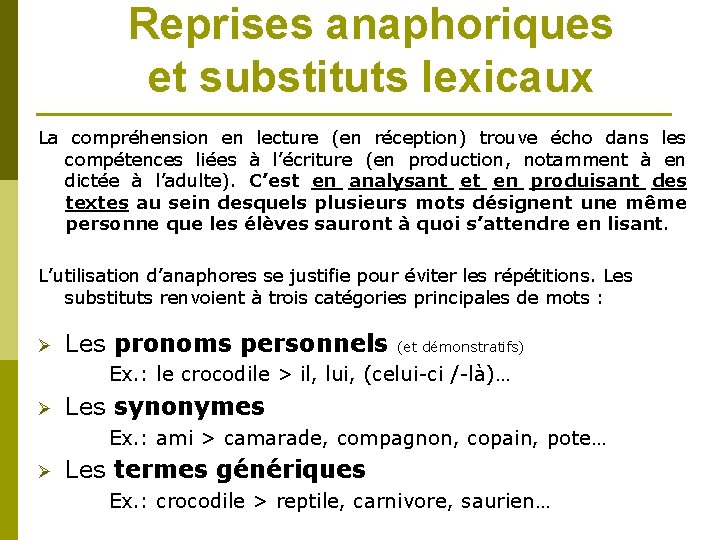 Reprises anaphoriques et substituts lexicaux

La compréhension en lecture (en réception) trouve écho dans les compétences liées à l'écriture (en production, notamment à en dictée à l'adulte). C'est en analysant et en produisant des textes au sein desquels plusieurs mots désignent une même personne que les élèves sauront à quoi s'attendre en lisant.

L'utilisation d'anaphores se justifie pour éviter les répétitions. Les substituts renvoient à trois catégories principales de mots :

➢ Les pronoms personnels (et démonstratifs)
Ex.: le crocodile > il, lui, (celui-ci /-là)…

➢ Les synonymes
Ex.: ami > camarade, compagnon, copain, pote…

➢ Les termes génériques
Ex.: crocodile > reptile, carnivore, saurien…